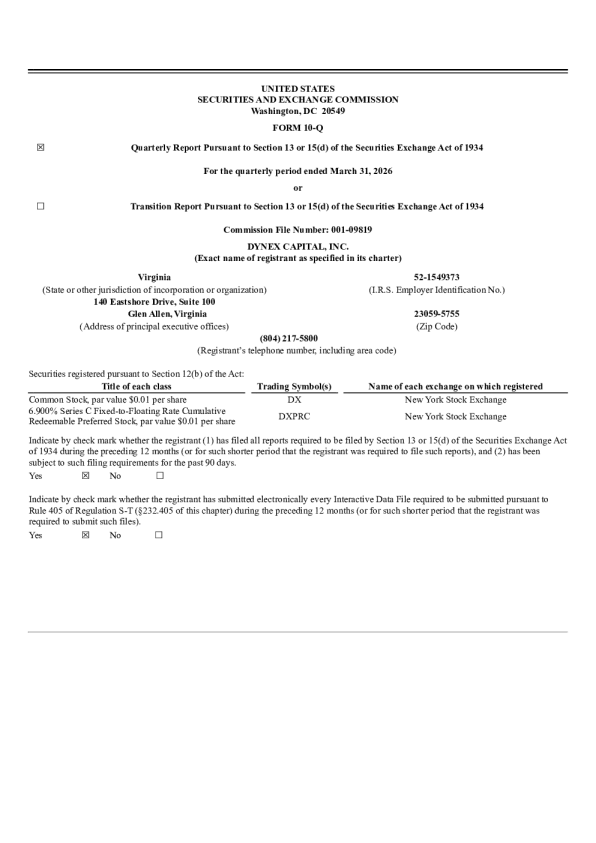 UNITED STATES
SECURITIES AND EXCHANGE COMMISSION
Washington, DC 20549

FORM 10-Q

☒ Quarterly Report Pursuant to Section 13 or 15(d) of the Securities Exchange Act of 1934

For the quarterly period ended March 31, 2026

or

☐ Transition Report Pursuant to Section 13 or 15(d) of the Securities Exchange Act of 1934

Commission File Number: 001-09819

DYNEX CAPITAL, INC.
(Exact name of registrant as specified in its charter)

Virginia
(State or other jurisdiction of incorporation or organization)

52-1549373
(I.R.S. Employer Identification No.)

140 Eastshore Drive, Suite 100
Glen Allen, Virginia
(Address of principal executive offices)

23059-5755
(Zip Code)

(804) 217-5800
(Registrant's telephone number, including area code)

Securities registered pursuant to Section 12(b) of the Act:

| Title of each class | Trading Symbol(s) | Name of each exchange on which registered |
|---|---|---|
| Common Stock, par value $0.01 per share | DX | New York Stock Exchange |
| 6.900% Series C Fixed-to-Floating Rate Cumulative Redeemable Preferred Stock, par value $0.01 per share | DXPRC | New York Stock Exchange |

Indicate by check mark whether the registrant (1) has filed all reports required to be filed by Section 13 or 15(d) of the Securities Exchange Act of 1934 during the preceding 12 months (or for such shorter period that the registrant was required to file such reports), and (2) has been subject to such filing requirements for the past 90 days.
Yes ☒ No ☐

Indicate by check mark whether the registrant has submitted electronically every Interactive Data File required to be submitted pursuant to Rule 405 of Regulation S-T (§232.405 of this chapter) during the preceding 12 months (or for such shorter period that the registrant was required to submit such files).
Yes ☒ No ☐